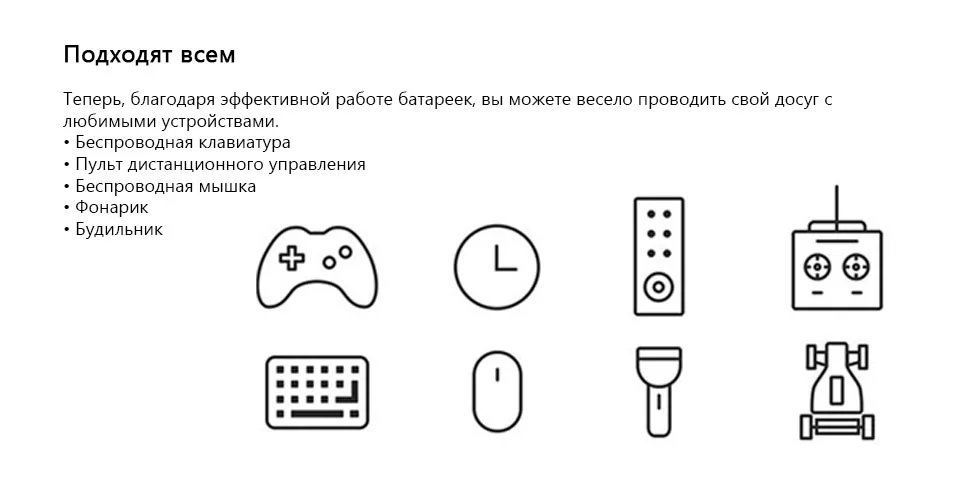 Подходят всем

Теперь, благодаря эффективной работе батареек, вы можете весело проводить свой досуг с любимыми устройствами.

• Беспроводная клавиатура
• Пульт дистанционного управления
• Беспроводная мышка
• Фонарик
• Будильник